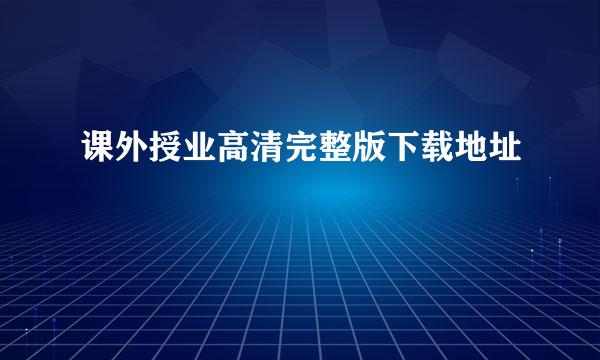 课外授业高清完整版下载地址